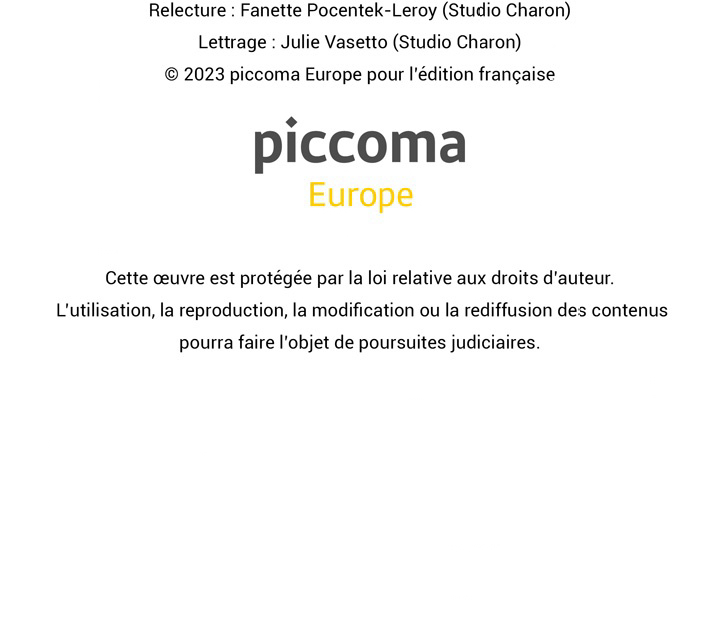 Relecture : Fanette Pocentek-Leroy (Studio Charon)
Lettrage : Julie Vasetto (Studio Charon)
© 2023 piccoma Europe pour l'édition française

piccoma
Europe

Cette œuvre est protégée par la loi relative aux droits d'auteur.
L'utilisation, la reproduction, la modification ou la rediffusion des contenus pourra faire l'objet de poursuites judiciaires.